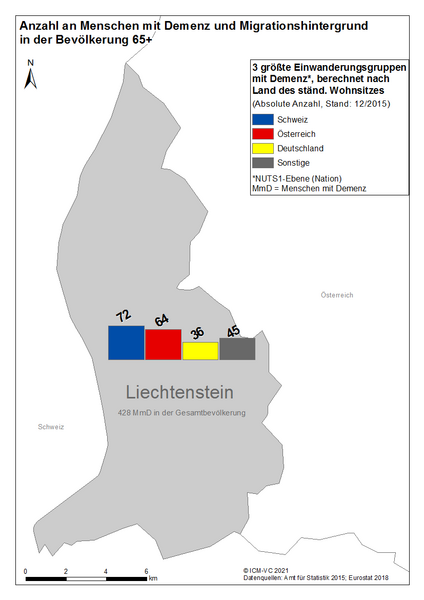 Anzahl an Menschen mit Demenz und Migrationshintergrund in der Bevölkerung 65+

N

3 größte Einwanderungsgruppen mit Demenz*, berechnet nach Land des ständ. Wohnsitzes
(Absolute Anzahl, Stand: 12/2015)

Schweiz
Österreich
Deutschland
Sonstige

*NUTS1-Ebene (Nation)
MmD = Menschen mit Demenz

Österreich

72
64
36
45

Liechtenstein
428 MmD in der Gesamtbevölkerung

Schweiz

0 2 4 6 km

© ICM-VC 2021
Datenquellen: Amt für Statistik 2015; Eurostat 2018